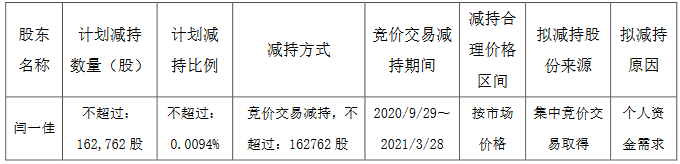 | 股东名称 | 计划减持数量（股） | 计划减持比例 | 减持方式 | 竞价交易减持期间 | 减持合理价格区间 | 拟减持股份来源 | 拟减持原因 |
|---|---|---|---|---|---|---|---|
| 闫一佳 | 不超过：162,762 股 | 不超过：0.0094% | 竞价交易减持，不超过：162762 股 | 2020/9/29～2021/3/28 | 按市场价格 | 集中竞价交易取得 | 个人资金需求 |